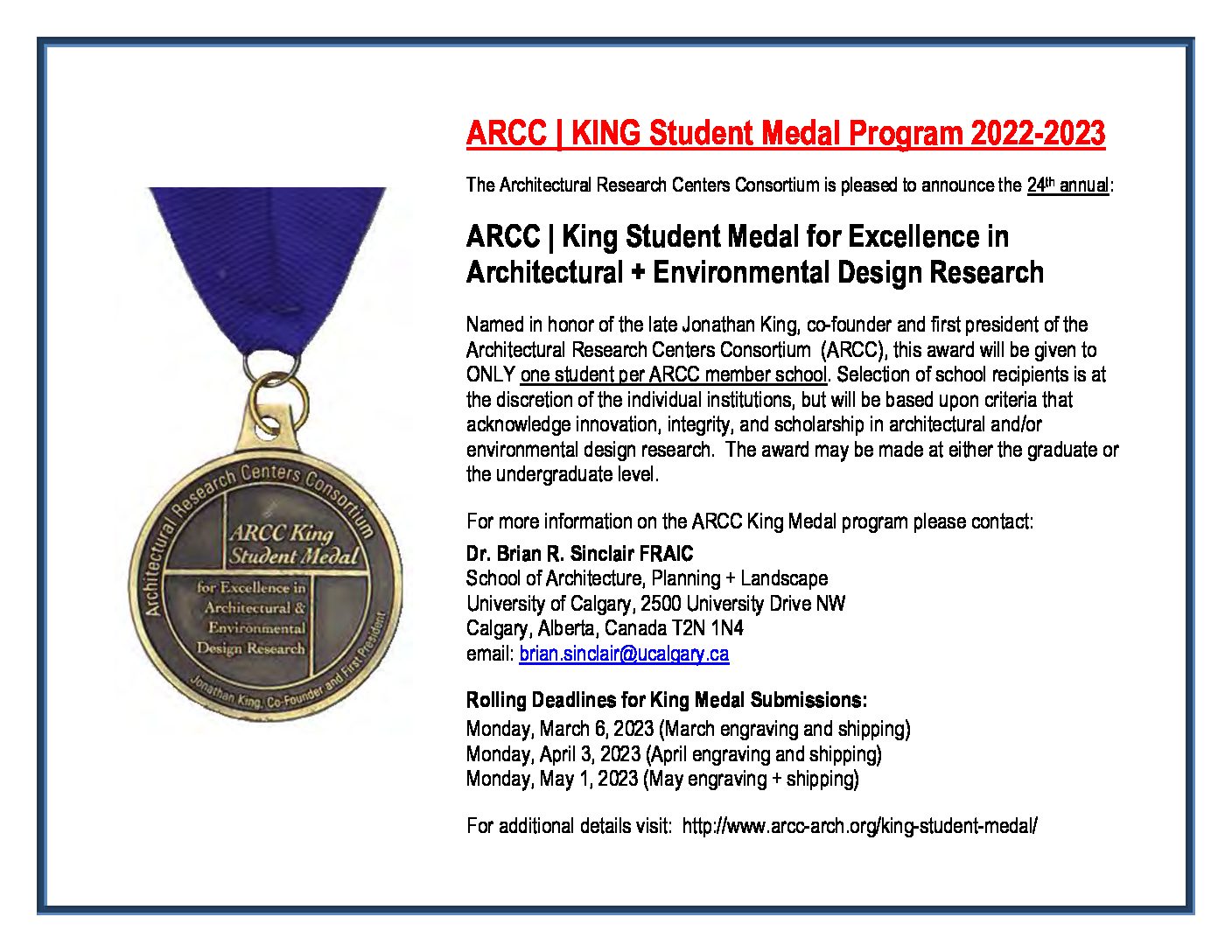 Architectural Research Centers Consortium

ARCC King Student Medal

for Excellence in Architectural & Environmental Design Research

Jonathan King, Co-Founder and First President

ARCC | KING Student Medal Program 2022-2023

The Architectural Research Centers Consortium is pleased to announce the 24th annual:

ARCC | King Student Medal for Excellence in Architectural + Environmental Design Research

Named in honor of the late Jonathan King, co-founder and first president of the Architectural Research Centers Consortium (ARCC), this award will be given to ONLY one student per ARCC member school. Selection of school recipients is at the discretion of the individual institutions, but will be based upon criteria that acknowledge innovation, integrity, and scholarship in architectural and/or environmental design research. The award may be made at either the graduate or the undergraduate level.

For more information on the ARCC King Medal program please contact:

Dr. Brian R. Sinclair FRAIC
School of Architecture, Planning + Landscape
University of Calgary, 2500 University Drive NW
Calgary, Alberta, Canada T2N 1N4
email: brian.sinclair@ucalgary.ca

Rolling Deadlines for King Medal Submissions:
Monday, March 6, 2023 (March engraving and shipping)
Monday, April 3, 2023 (April engraving and shipping)
Monday, May 1, 2023 (May engraving + shipping)

For additional details visit: http://www.arcc-arch.org/king-student-medal/